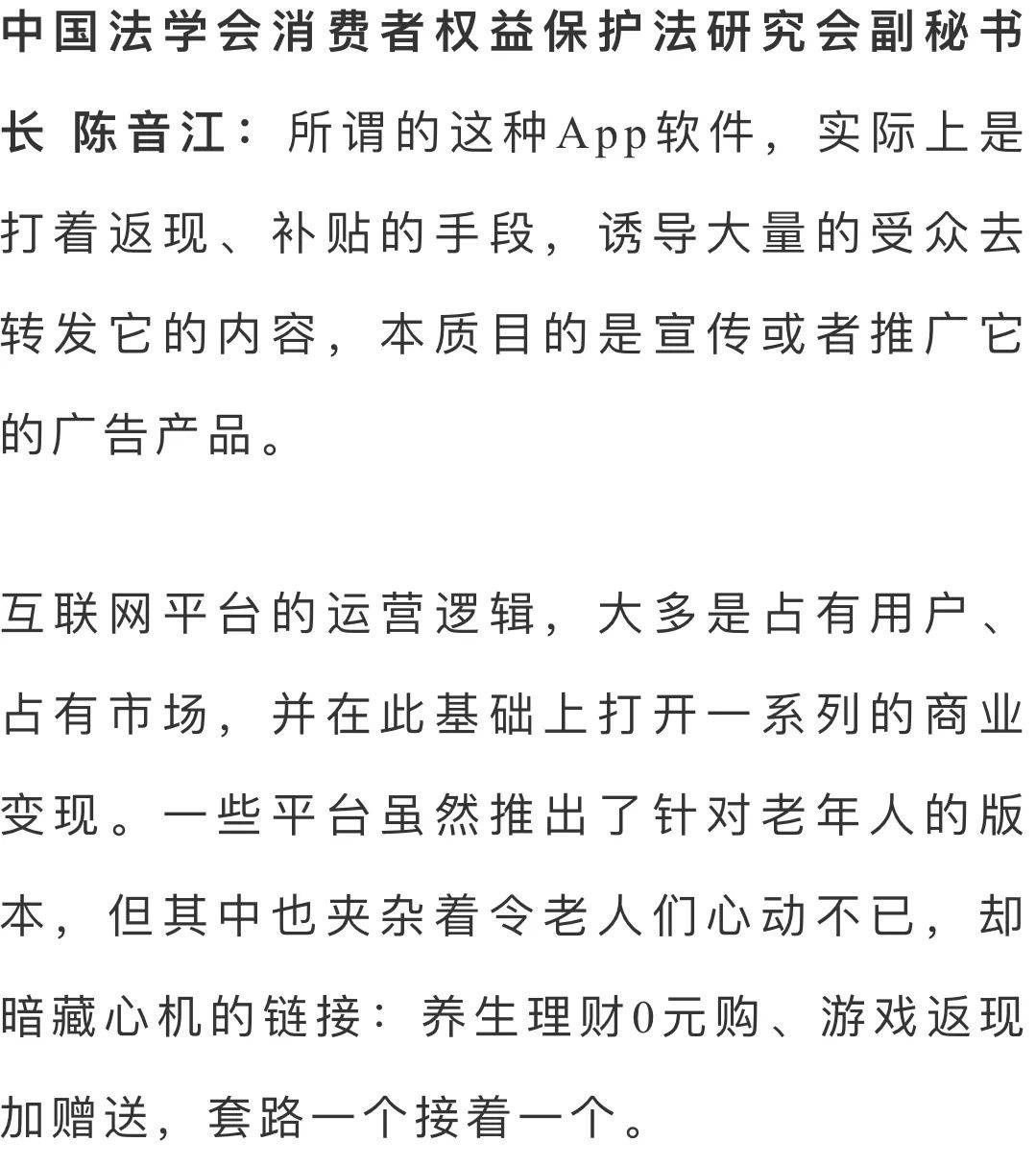 中国法学会消费者权益保护法研究会副秘书长 陈音江：所谓的这种App软件，实际上是打着返现、补贴的手段，诱导大量的受众去转发它的内容，本质目的是宣传或者推广它的广告产品。

互联网平台的运营逻辑，大多是占有用户、占有市场，并在此基础上打开一系列的商业变现。一些平台虽然推出了针对老年人的版本，但其中也夹杂着令老人们心动不已，却暗藏心机的链接：养生理财0元购、游戏返现加赠送，套路一个接着一个。